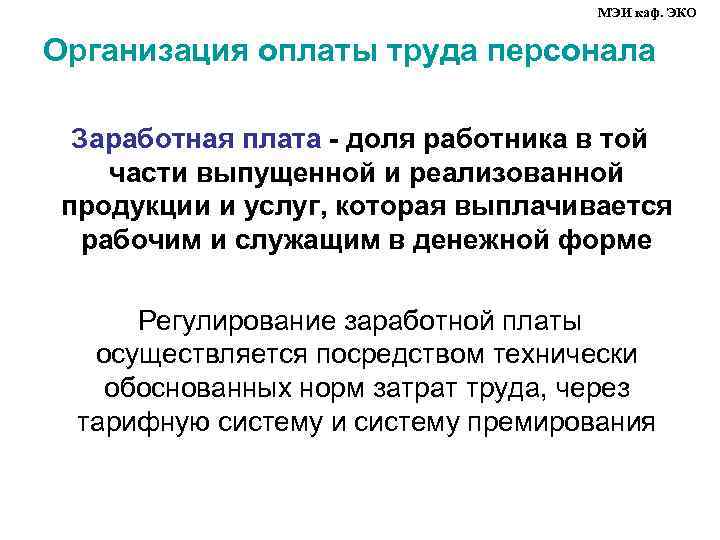 МЭИ каф. ЭКО

Организация оплаты труда персонала

Заработная плата - доля работника в той части выпущенной и реализованной продукции и услуг, которая выплачивается рабочим и служащим в денежной форме

Регулирование заработной платы осуществляется посредством технически обоснованных норм затрат труда, через тарифную систему и систему премирования